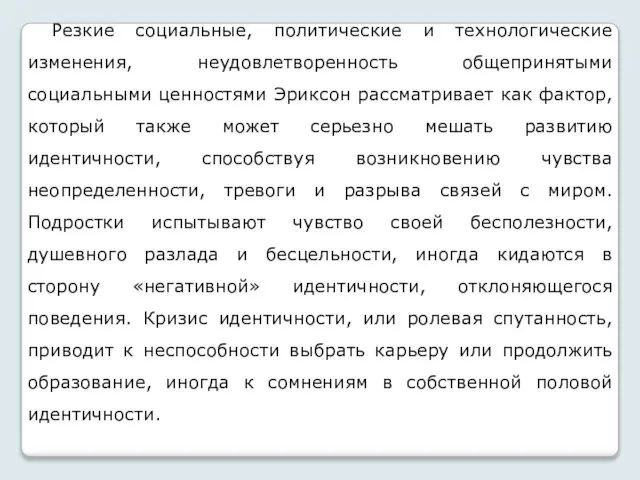 Резкие социальные, политические и технологические изменения, неудовлетворенность общепринятыми социальными ценностями Эриксон рассматривает как фактор, который также может серьезно мешать развитию идентичности, способствуя возникновению чувства неопределенности, тревоги и разрыва связей с миром. Подростки испытывают чувство своей бесполезности, душевного разлада и бесцельности, иногда кидаются в сторону «негативной» идентичности, отклоняющегося поведения. Кризис идентичности, или ролевая спутанность, приводит к неспособности выбрать карьеру или продолжить образование, иногда к сомнениям в собственной половой идентичности.